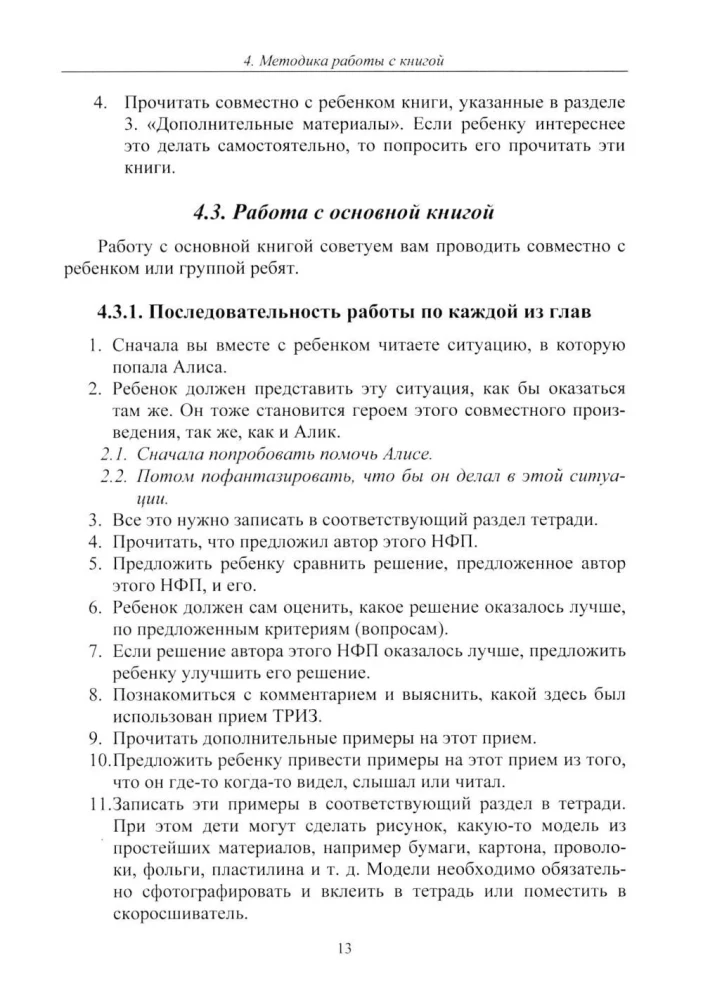 4. Методика работы с книгой

4. Прочитать совместно с ребенком книги, указанные в разделе 3. «Дополнительные материалы». Если ребенку интереснее это делать самостоятельно, то попросить его прочитать эти книги.

4.3. Работа с основной книгой

Работу с основной книгой советуем вам проводить совместно с ребенком или группой ребят.

4.3.1. Последовательность работы по каждой из глав

1. Сначала вы вместе с ребенком читаете ситуацию, в которую попала Алиса.
2. Ребенок должен представить эту ситуация, как бы оказаться там же. Он тоже становится героем этого совместного произведения, так же, как и Алик.
2.1. Сначала попробовать помочь Алисе.
2.2. Потом пофантазировать, что бы он делал в этой ситуации.
3. Все это нужно записать в соответствующий раздел тетради.
4. Прочитать, что предложил автор этого НФП.
5. Предложить ребенку сравнить решение, предложенное автор этого НФП, и его.
6. Ребенок должен сам оценить, какое решение оказалось лучше, по предложенным критериям (вопросам).
7. Если решение автора этого НФП оказалось лучше, предложить ребенку улучшить его решение.
8. Познакомиться с комментарием и выяснить, какой здесь был использован прием ТРИЗ.
9. Прочитать дополнительные примеры на этот прием.
10.Предложить ребенку привести примеры на этот прием из того, что он где-то когда-то видел, слышал или читал.
11.Записать эти примеры в соответствующий раздел в тетради. При этом дети могут сделать рисунок, какую-то модель из простейших материалов, например бумаги, картона, проволоки, фольги, пластилина и т. д. Модели необходимо обязательно сфотографировать и вклеить в тетрадь или поместить в скоросшиватель.

13